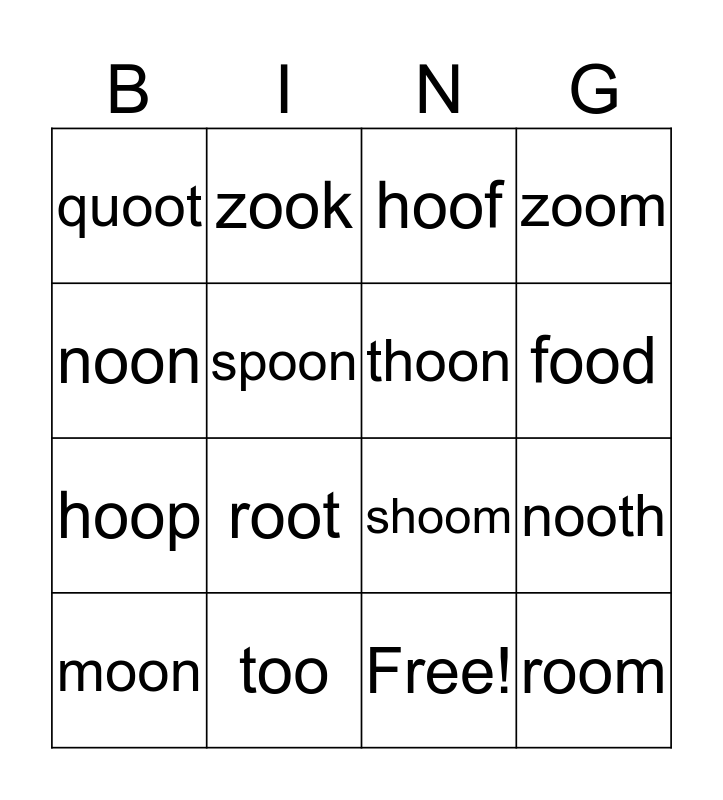 | B | I | N | G |
|---|---|---|---|
| quoot | zook | hoof | zoom |
| noon | spoon | thoon | food |
| hoop | root | shoom | nooth |
| moon | too | Free! | room |